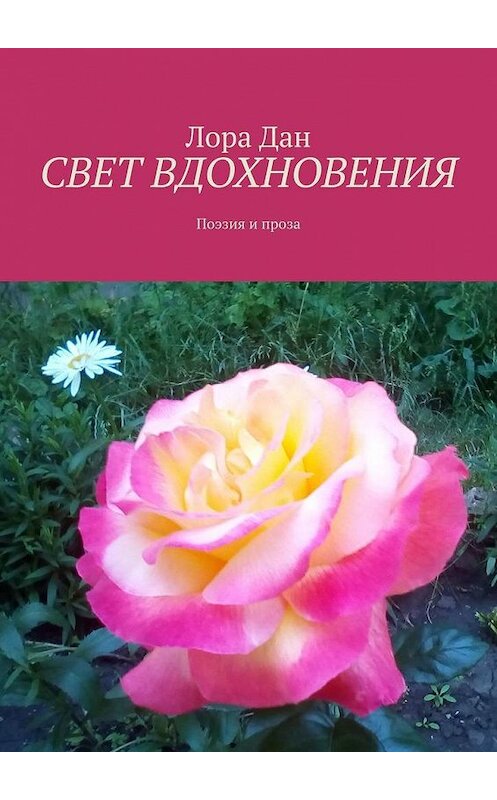 Лора Дан
СВЕТ ВДОХНОВЕНИЯ

Поэзия и проза